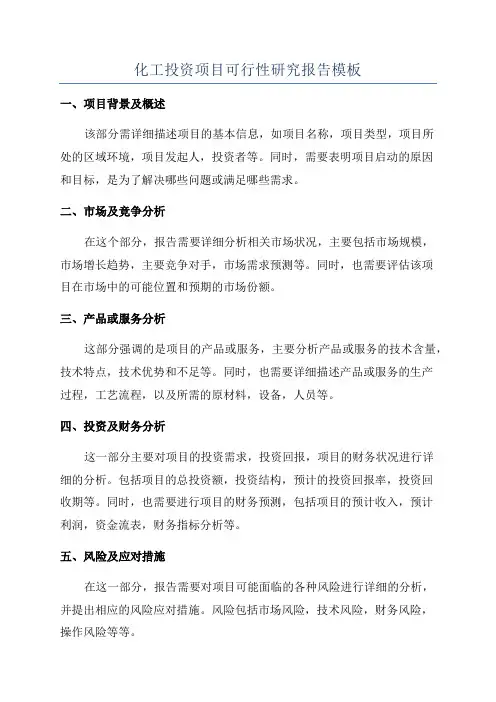 化工投资项目可行性研究报告模板

一、项目背景及概述

该部分需详细描述项目的基本信息，如项目名称，项目类型，项目所处的区域环境，项目发起人，投资者等。同时，需要表明项目启动的原因和目标，是为了解决哪些问题或满足哪些需求。

二、市场及竞争分析

在这个部分，报告需要详细分析相关市场状况，主要包括市场规模，市场增长趋势，主要竞争对手，市场需求预测等。同时，也需要评估该项目在市场中的可能位置和预期的市场份额。

三、产品或服务分析

这部分强调的是项目的产品或服务，主要分析产品或服务的技术含量，技术特点，技术优势和不足等。同时，也需要详细描述产品或服务的生产过程，工艺流程，以及所需的原材料，设备，人员等。

四、投资及财务分析

这一部分主要对项目的投资需求，投资回报，项目的财务状况进行详细的分析。包括项目的总投资额，投资结构，预计的投资回报率，投资回收期等。同时，也需要进行项目的财务预测，包括项目的预计收入，预计利润，资金流表，财务指标分析等。

五、风险及应对措施

在这一部分，报告需要对项目可能面临的各种风险进行详细的分析，并提出相应的风险应对措施。风险包括市场风险，技术风险，财务风险，操作风险等等。